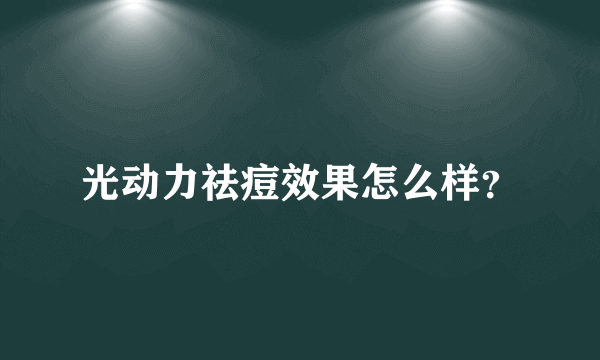 光动力祛痘效果怎么样?